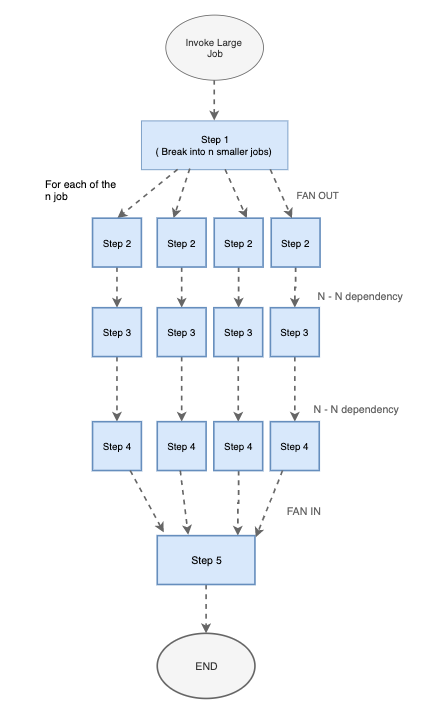 Invoke Large Job

Step 1
( Break into n smaller jobs)

For each of the n job

FAN OUT

Step 2 Step 2 Step 2 Step 2

N - N dependency

Step 3 Step 3 Step 3 Step 3

N - N dependency

Step 4 Step 4 Step 4 Step 4

FAN IN

Step 5

END